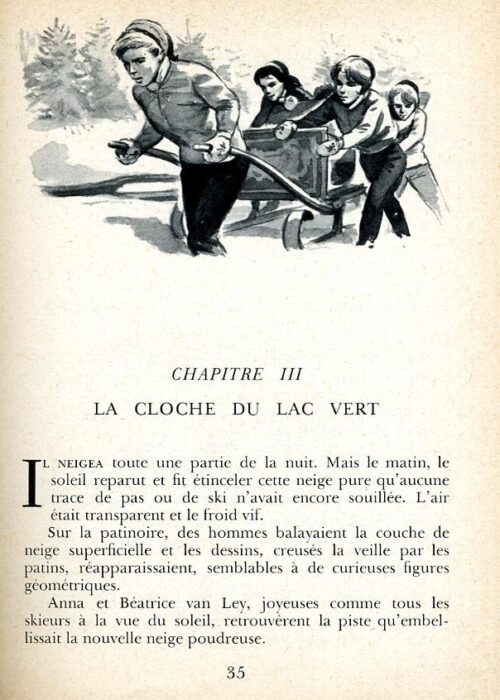 CHAPITRE III

LA CLOCHE DU LAC VERT

IL NEIGEA toute une partie de la nuit. Mais le matin, le soleil reparut et fit étinceler cette neige pure qu'aucune trace de pas ou de ski n'avait encore souillée. L'air était transparent et le froid vif.

Sur la patinoire, des hommes balayaient la couche de neige superficielle et les dessins, creusés la veille par les patins, réapparaissaient, semblables à de curieuses figures géométriques.

Anna et Béatrice van Ley, joyeuses comme tous les skieurs à la vue du soleil, retrouvèrent la piste qu'embellissait la nouvelle neige poudreuse.

35